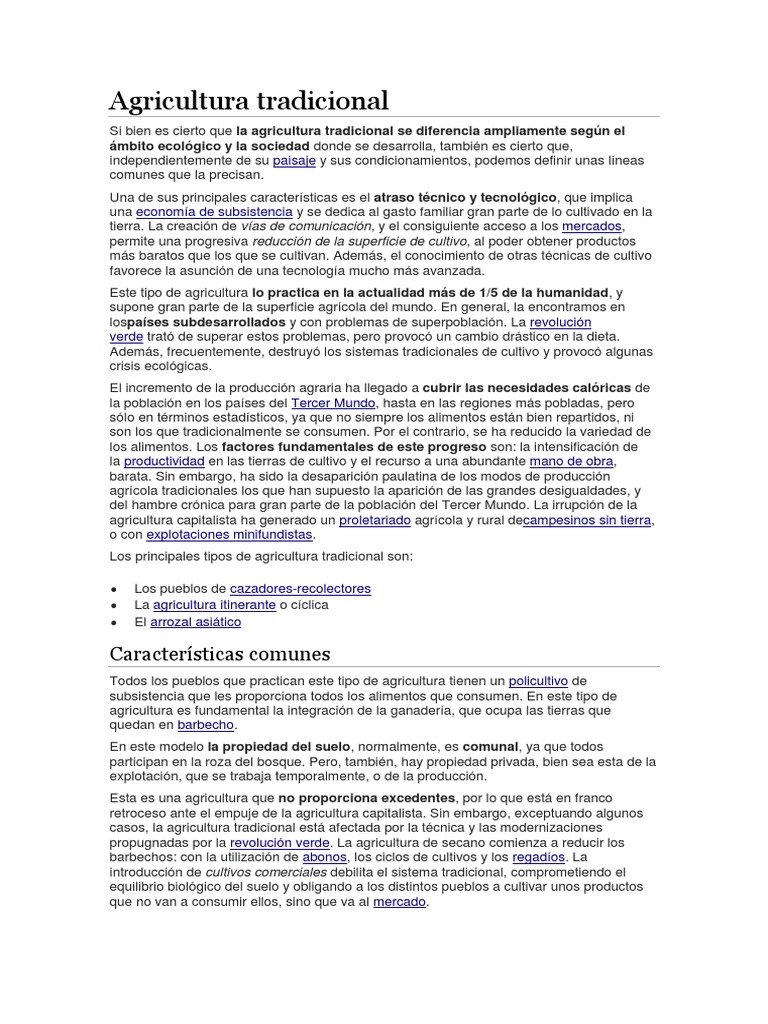 Agricultura tradicional

Si bien es cierto que la agricultura tradicional se diferencia ampliamente según el ámbito ecológico y la sociedad donde se desarrolla, también es cierto que, independientemente de su paisaje y sus condicionamientos, podemos definir unas líneas comunes que la precisan.

Una de sus principales características es el atraso técnico y tecnológico, que implica una economía de subsistencia y se dedica al gasto familiar gran parte de lo cultivado en la tierra. La creación de vías de comunicación, y el consiguiente acceso a los mercados, permite una progresiva reducción de la superficie de cultivo, al poder obtener productos más baratos que los que se cultivan. Además, el conocimiento de otras técnicas de cultivo favorece la asunción de una tecnología mucho más avanzada.

Este tipo de agricultura lo practica en la actualidad más de 1/5 de la humanidad, y supone gran parte de la superficie agrícola del mundo. En general, la encontramos en lospaíses subdesarrollados y con problemas de superpoblación. La revolución verde trató de superar estos problemas, pero provocó un cambio drástico en la dieta. Además, frecuentemente, destruyó los sistemas tradicionales de cultivo y provocó algunas crisis ecológicas.

El incremento de la producción agraria ha llegado a cubrir las necesidades calóricas de la población en los países del Tercer Mundo, hasta en las regiones más pobladas, pero sólo en términos estadísticos, ya que no siempre los alimentos están bien repartidos, ni son los que tradicionalmente se consumen. Por el contrario, se ha reducido la variedad de los alimentos. Los factores fundamentales de este progreso son: la intensificación de la productividad en las tierras de cultivo y el recurso a una abundante mano de obra, barata. Sin embargo, ha sido la desaparición paulatina de los modos de producción agrícola tradicionales los que han supuesto la aparición de las grandes desigualdades, y del hambre crónica para gran parte de la población del Tercer Mundo. La irrupción de la agricultura capitalista ha generado un proletariado agrícola y rural decampesinos sin tierra, o con explotaciones minifundistas.

Los principales tipos de agricultura tradicional son:

• Los pueblos de cazadores-recolectores
• La agricultura itinerante o cíclica
• El arrozal asiático

Características comunes

Todos los pueblos que practican este tipo de agricultura tienen un policultivo de subsistencia que les proporciona todos los alimentos que consumen. En este tipo de agricultura es fundamental la integración de la ganadería, que ocupa las tierras que quedan en barbecho.

En este modelo la propiedad del suelo, normalmente, es comunal, ya que todos participan en la roza del bosque. Pero, también, hay propiedad privada, bien sea esta de la explotación, que se trabaja temporalmente, o de la producción.

Esta es una agricultura que no proporciona excedentes, por lo que está en franco retroceso ante el empuje de la agricultura capitalista. Sin embargo, exceptuando algunos casos, la agricultura tradicional está afectada por la técnica y las modernizaciones propugnadas por la revolución verde. La agricultura de secano comienza a reducir los barbechos: con la utilización de abonos, los ciclos de cultivos y los regadíos. La introducción de cultivos comerciales debilita el sistema tradicional, comprometiendo el equilibrio biológico del suelo y obligando a los distintos pueblos a cultivar unos productos que no van a consumir ellos, sino que va al mercado.